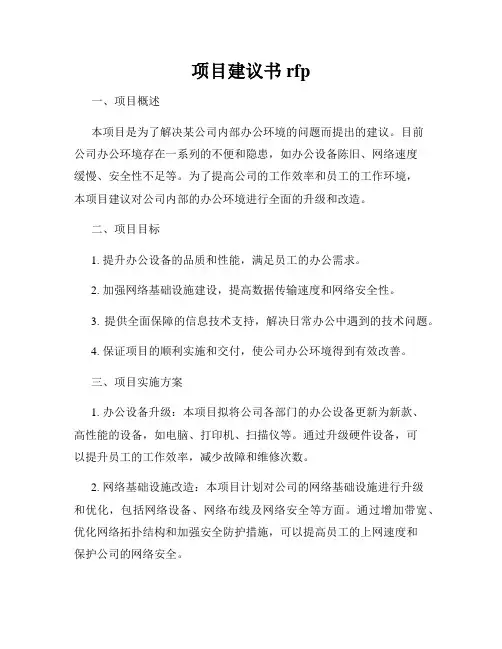 项目建议书 rfp

一、项目概述

本项目是为了解决某公司内部办公环境的问题而提出的建议。目前公司办公环境存在一系列的不便和隐患，如办公设备陈旧、网络速度缓慢、安全性不足等。为了提高公司的工作效率和员工的工作环境，本项目建议对公司内部的办公环境进行全面的升级和改造。

二、项目目标

1. 提升办公设备的品质和性能，满足员工的办公需求。

2. 加强网络基础设施建设，提高数据传输速度和网络安全性。

3. 提供全面保障的信息技术支持，解决日常办公中遇到的技术问题。

4. 保证项目的顺利实施和交付，使公司办公环境得到有效改善。

三、项目实施方案

1. 办公设备升级：本项目拟将公司各部门的办公设备更新为新款、高性能的设备，如电脑、打印机、扫描仪等。通过升级硬件设备，可以提升员工的工作效率，减少故障和维修次数。

2. 网络基础设施改造：本项目计划对公司的网络基础设施进行升级和优化，包括网络设备、网络布线及网络安全等方面。通过增加带宽、优化网络拓扑结构和加强安全防护措施，可以提高员工的上网速度和保护公司的网络安全。